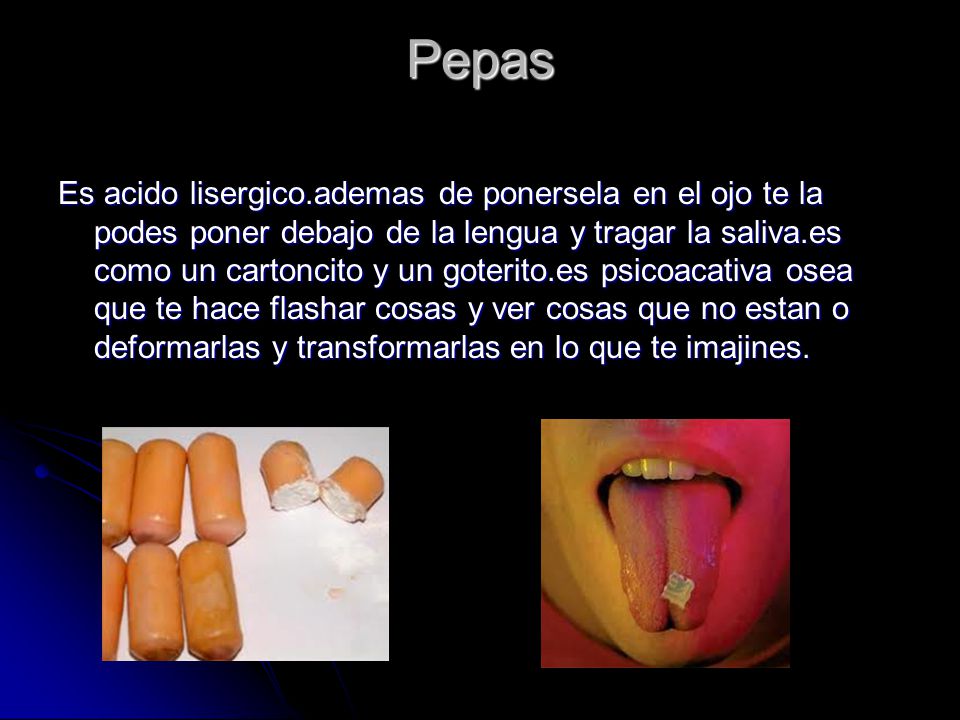 Pepas

Es acido lisergico.ademas de ponersela en el ojo te la podes poner debajo de la lengua y tragar la saliva.es como un cartoncito y un goterito.es psicoacativa osea que te hace flashar cosas y ver cosas que no estan o deformarlas y transformarlas en lo que te imajines.